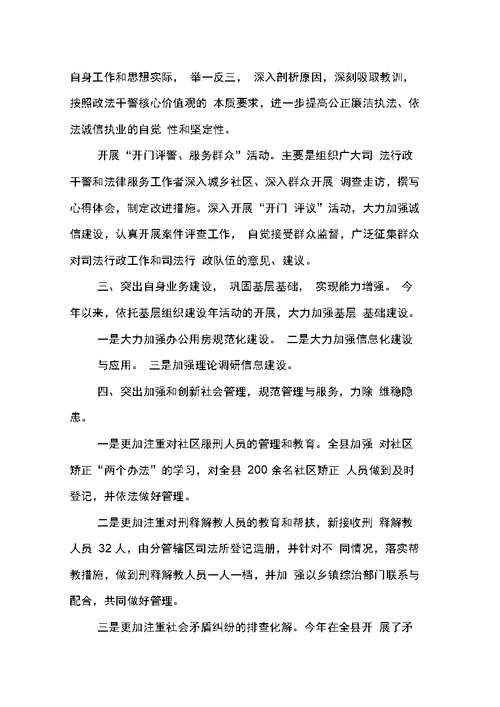 自身工作和思想实际， 举一反三， 深入剖析原因，深刻吸取教训，按照政法干警核心价值观的 本质要求，进一步提高公正廉洁执法、依法诚信执业的自觉 性和坚定性。

开展“开门评警、服务群众”活动。主要是组织广大司 法行政干警和法律服务工作者深入城乡社区、深入群众开展 调查走访，撰写心得体会，制定改进措施。深入开展“开门 评议”活动，大力加强诚信建设，认真开展案件评查工作， 自觉接受群众监督，广泛征集群众对司法行政工作和司法行 政队伍的意见、建议。

三、突出自身业务建设， 巩固基层基础， 实现能力增强。 今年以来，依托基层组织建设年活动的开展，大力加强基层 基础建设。

一是大力加强办公用房规范化建设。 二是大力加强信息化建设与应用。 三是加强理论调研信息建设。

四、突出加强和创新社会管理，规范管理与服务，力除 维稳隐患。

一是更加注重对社区服刑人员的管理和教育。全县加强 对社区矫正“两个办法”的学习，对全县 200 余名社区矫正 人员做到及时登记，并依法做好管理。

二是更加注重对刑释解教人员的教育和帮扶，新接收刑 释解教人员 32 人，由分管辖区司法所登记造册，并针对不 同情况，落实帮教措施，做到刑释解教人员一人一档，并加 强以乡镇综治部门联系与配合，共同做好管理。

三是更加注重社会矛盾纠纷的排查化解。今年在全县开 展了矛